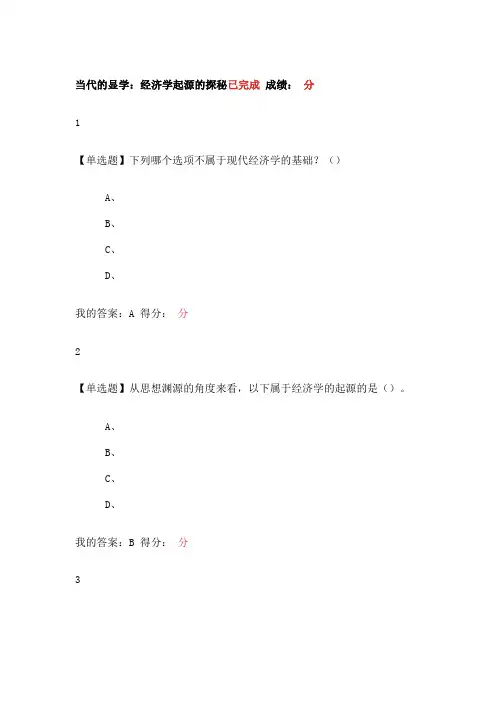 当代的显学：经济学起源的探秘已完成 成绩： 分

1

【单选题】下列哪个选项不属于现代经济学的基础？（）

A、

B、

C、

D、

我的答案：A 得分： 分

2

【单选题】从思想渊源的角度来看，以下属于经济学的起源的是（）。

A、

B、

C、

D、

我的答案：B 得分： 分

3